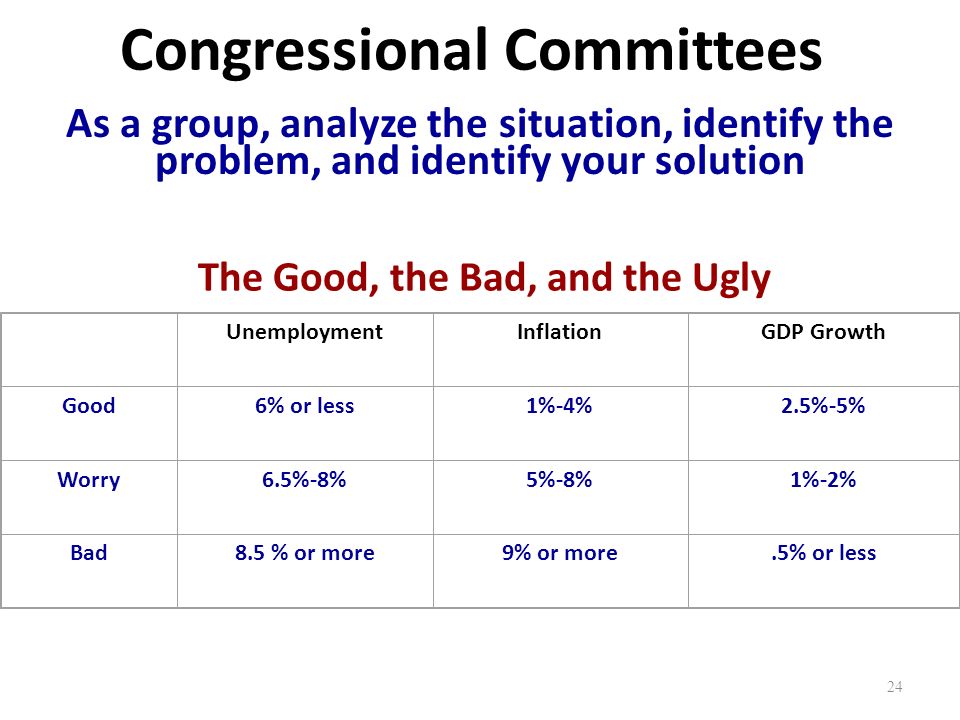 Congressional Committees

As a group, analyze the situation, identify the problem, and identify your solution

The Good, the Bad, and the Ugly

| | Unemployment | Inflation | GDP Growth |
|---|---|---|---|
| Good | 6% or less | 1%-4% | 2.5%-5% |
| Worry | 6.5%-8% | 5%-8% | 1%-2% |
| Bad | 8.5 % or more | 9% or more | .5% or less |

24